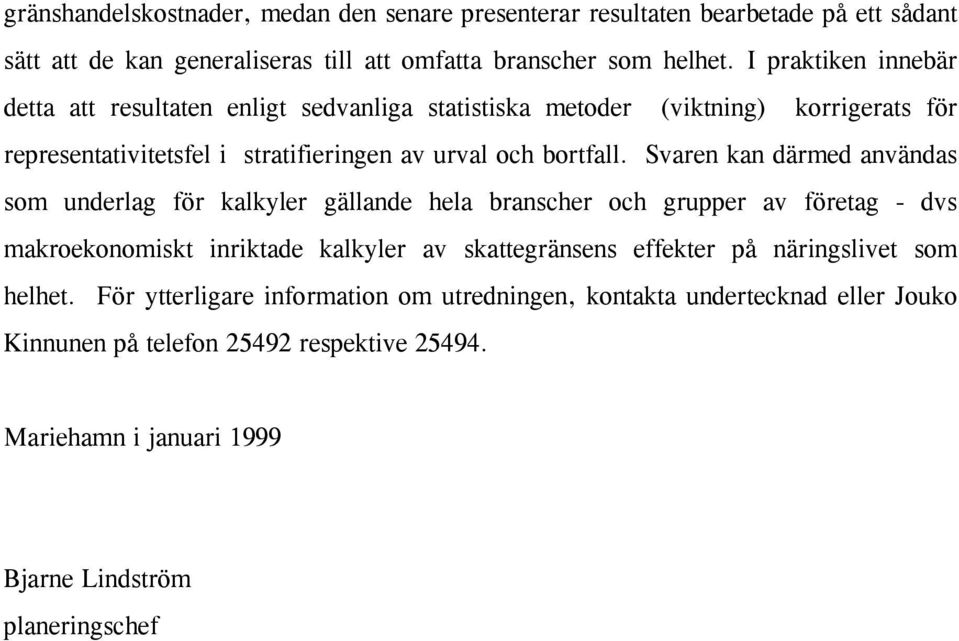 gränshandelskostnader, medan den senare presenterar resultaten bearbetade på ett sådant sätt att de kan generaliseras till att omfatta branscher som helhet. I praktiken innebär detta att resultaten enligt sedvanliga statistiska metoder (viktning) korrigerats för representativitetsfel i stratifieringen av urval och bortfall. Svaren kan därmed användas som underlag för kalkyler gällande hela branscher och grupper av företag - dvs makroekonomiskt inriktade kalkyler av skattegränsens effekter på näringslivet som helhet. För ytterligare information om utredningen, kontakta undertecknad eller Jouko Kinnunen på telefon 25492 respektive 25494.

Mariehamn i januari 1999

Bjarne Lindström
planeringschef